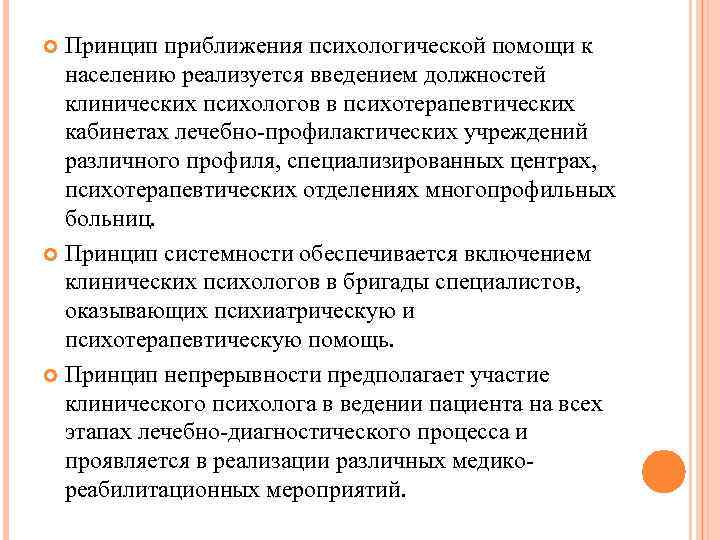 Принцип приближения психологической помощи к населению реализуется введением должностей клинических психологов в психотерапевтических кабинетах лечебно-профилактических учреждений различного профиля, специализированных центрах, психотерапевтических отделениях многопрофильных больниц.

Принцип системности обеспечивается включением клинических психологов в бригады специалистов, оказывающих психиатрическую и психотерапевтическую помощь.

Принцип непрерывности предполагает участие клинического психолога в ведении пациента на всех этапах лечебно-диагностического процесса и проявляется в реализации различных медико-реабилитационных мероприятий.